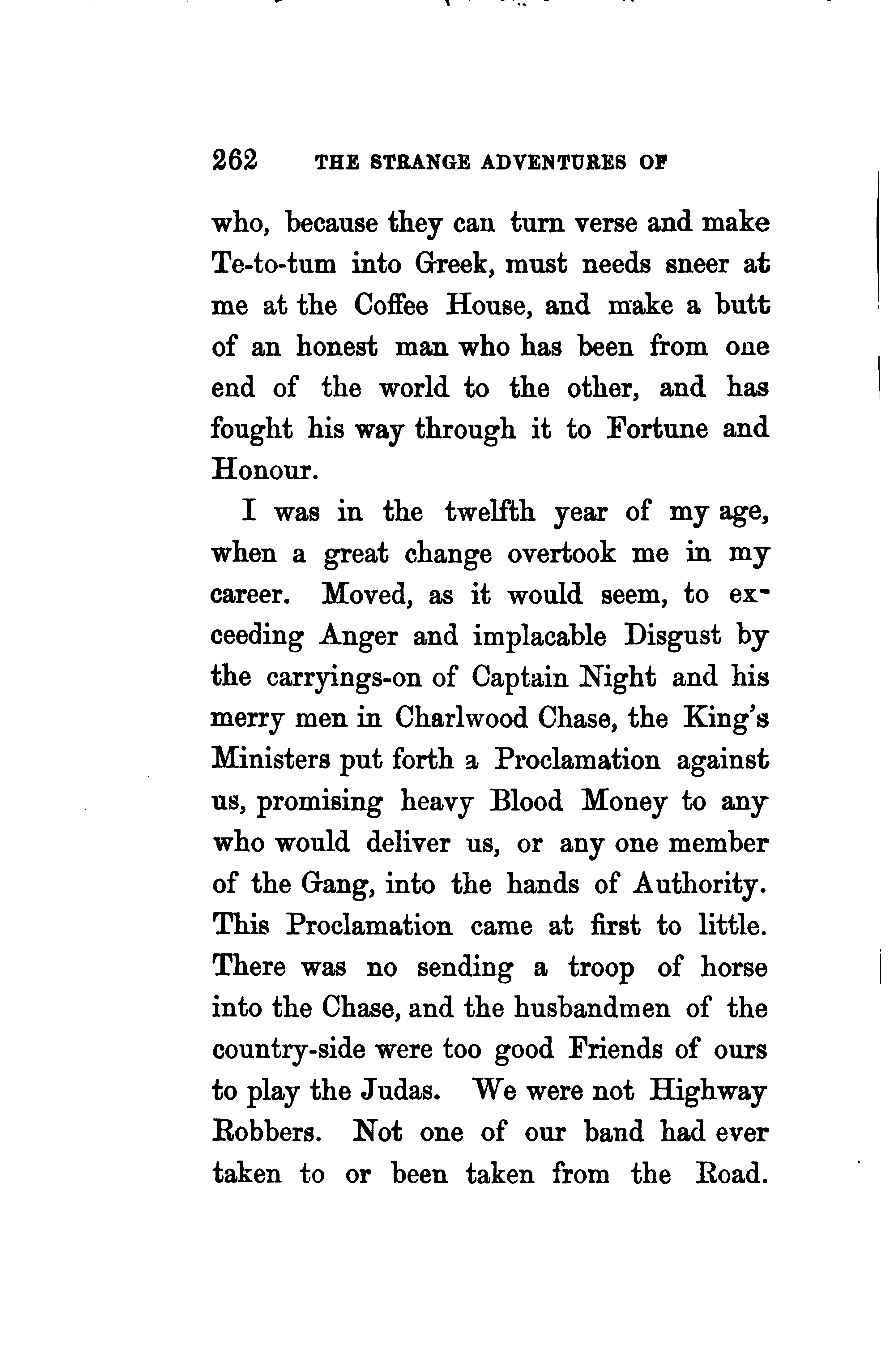 262 THE STRANGE ADVENTURES OF

who, because they can turn verse and make Te-to-tum into Greek, must needs sneer at me at the Coffee House, and make a butt of an honest man who has been from one end of the world to the other, and has fought his way through it to Fortune and Honour.

I was in the twelfth year of my age, when a great change overtook me in my career. Moved, as it would seem, to exceeding Anger and implacable Disgust by the carryings-on of Captain Night and his merry men in Charlwood Chase, the King's Ministers put forth a Proclamation against us, promising heavy Blood Money to any who would deliver us, or any one member of the Gang, into the hands of Authority. This Proclamation came at first to little. There was no sending a troop of horse into the Chase, and the husbandmen of the country-side were too good Friends of ours to play the Judas. We were not Highway Robbers. Not one of our band had ever taken to or been taken from the Road.